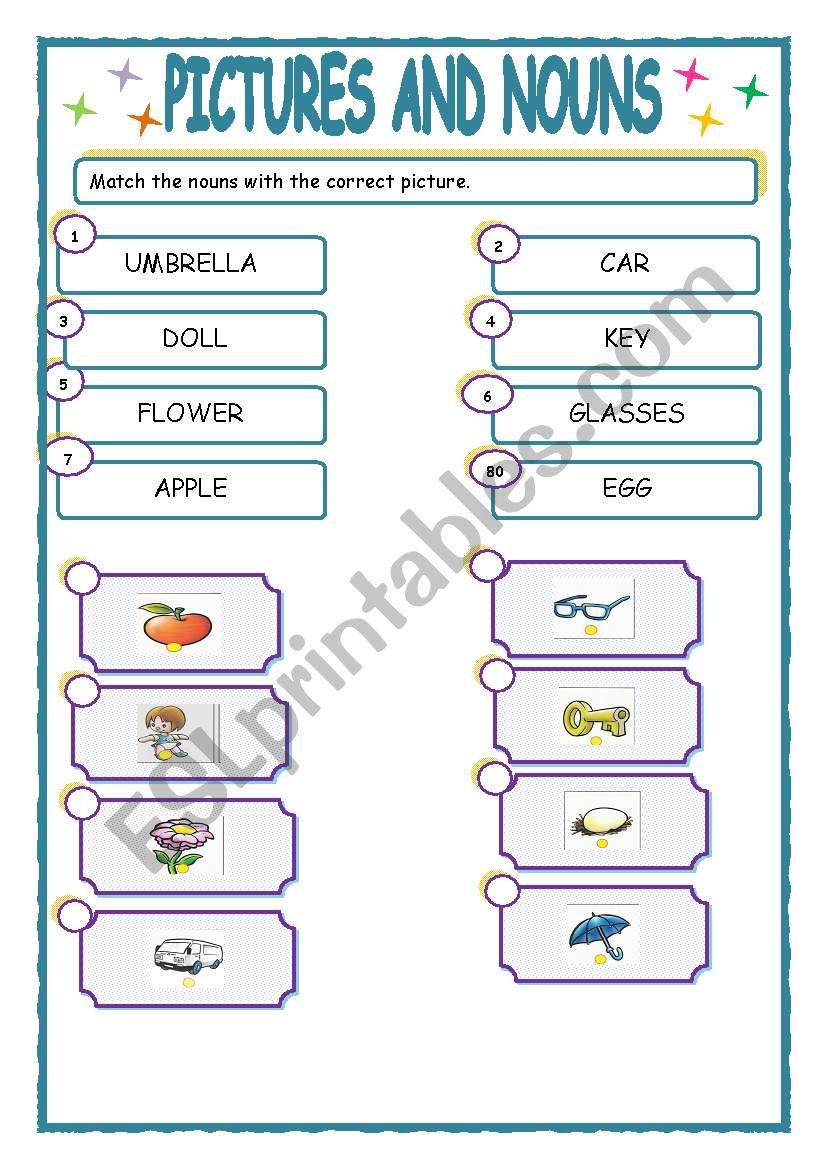 PICTURES AND NOUNS

Match the nouns with the correct picture.

1 UMBRELLA

2 CAR

3 DOLL

4 KEY

5 FLOWER

6 GLASSES

7 APPLE

80 EGG

ESLprintables.com